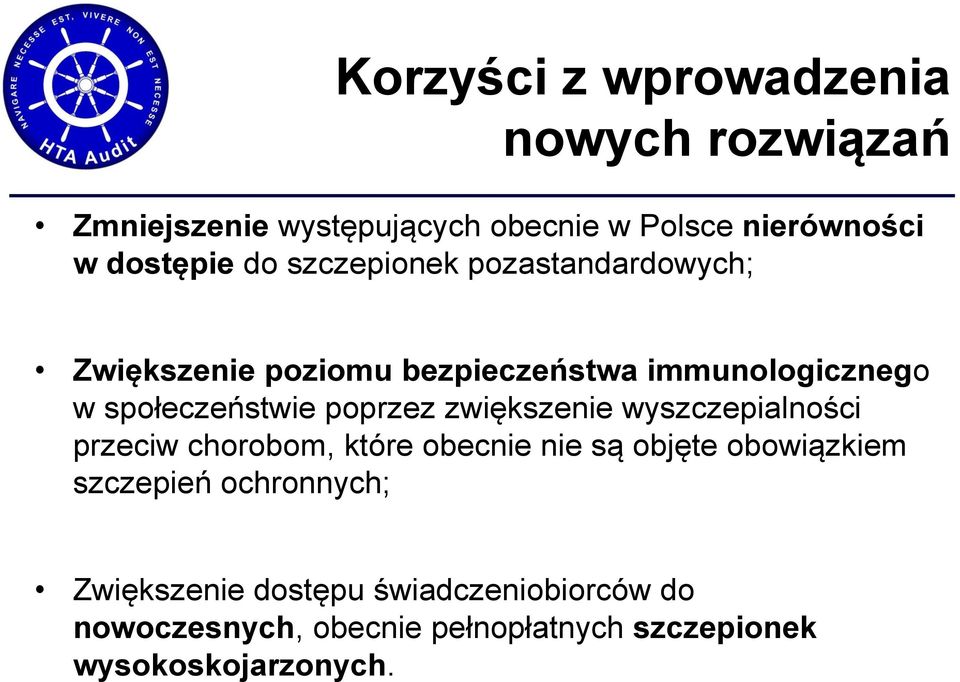 NAVIGARE NECESSE EST, VIVERE NON EST NECESSE
HTA Audit

Korzyści z wprowadzenia nowych rozwiązań

• Zmniejszenie występujących obecnie w Polsce nierówności w dostępie do szczepionek pozastandardowych;

• Zwiększenie poziomu bezpieczeństwa immunologicznego w społeczeństwie poprzez zwiększenie wyszczepialności przeciw chorobom, które obecnie nie są objęte obowiązkiem szczepień ochronnych;

• Zwiększenie dostępu świadczeniobiorców do nowoczesnych, obecnie pełnopłatnych szczepionek wysokoskojarzonych.